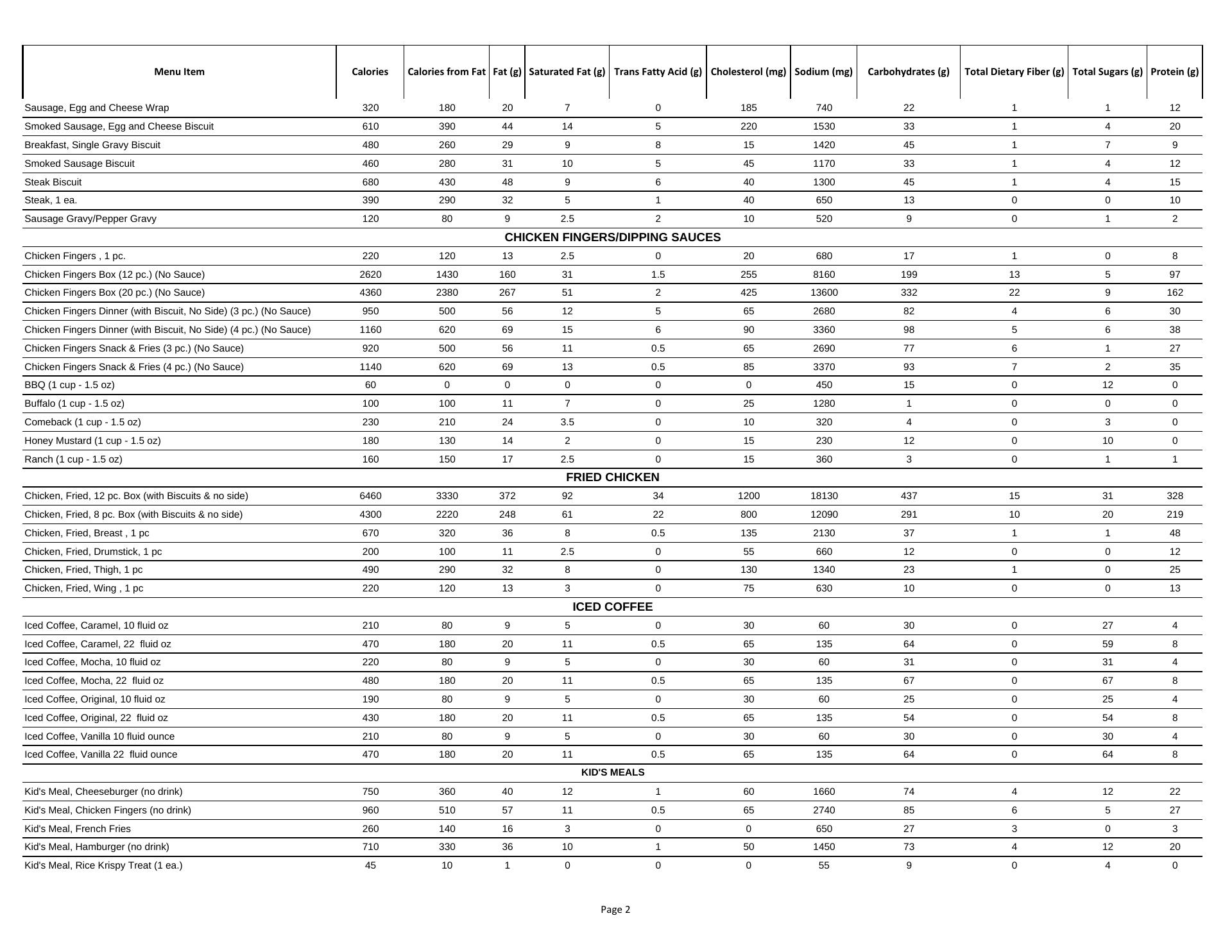 | Menu Item | Calories | Calories from Fat | Fat (g) | Saturated Fat (g) | Trans Fatty Acid (g) | Cholesterol (mg) | Sodium (mg) | Carbohydrates (g) | Total Dietary Fiber (g) | Total Sugars (g) | Protein (g) |
|---|---|---|---|---|---|---|---|---|---|---|---|
| Sausage, Egg and Cheese Wrap | 320 | 180 | 20 | 7 | 0 | 185 | 740 | 22 | 1 | 1 | 12 |
| Smoked Sausage, Egg and Cheese Biscuit | 610 | 390 | 44 | 14 | 5 | 220 | 1530 | 33 | 1 | 4 | 20 |
| Breakfast, Single Gravy Biscuit | 480 | 260 | 29 | 9 | 8 | 15 | 1420 | 45 | 1 | 7 | 9 |
| Smoked Sausage Biscuit | 460 | 280 | 31 | 10 | 5 | 45 | 1170 | 33 | 1 | 4 | 12 |
| Steak Biscuit | 680 | 430 | 48 | 9 | 6 | 40 | 1300 | 45 | 1 | 4 | 15 |
| Steak, 1 ea. | 390 | 290 | 32 | 5 | 1 | 40 | 650 | 13 | 0 | 0 | 10 |
| Sausage Gravy/Pepper Gravy | 120 | 80 | 9 | 2.5 | 2 | 10 | 520 | 9 | 0 | 1 | 2 |
| CHICKEN FINGERS/DIPPING SAUCES | | | | | | | | | | | |
| Chicken Fingers , 1 pc. | 220 | 120 | 13 | 2.5 | 0 | 20 | 680 | 17 | 1 | 0 | 8 |
| Chicken Fingers Box (12 pc.) (No Sauce) | 2620 | 1430 | 160 | 31 | 1.5 | 255 | 8160 | 199 | 13 | 5 | 97 |
| Chicken Fingers Box (20 pc.) (No Sauce) | 4360 | 2380 | 267 | 51 | 2 | 425 | 13600 | 332 | 22 | 9 | 162 |
| Chicken Fingers Dinner (with Biscuit, No Side) (3 pc.) (No Sauce) | 950 | 500 | 56 | 12 | 5 | 65 | 2680 | 82 | 4 | 6 | 30 |
| Chicken Fingers Dinner (with Biscuit, No Side) (4 pc.) (No Sauce) | 1160 | 620 | 69 | 15 | 6 | 90 | 3360 | 98 | 5 | 6 | 38 |
| Chicken Fingers Snack & Fries (3 pc.) (No Sauce) | 920 | 500 | 56 | 11 | 0.5 | 65 | 2690 | 77 | 6 | 1 | 27 |
| Chicken Fingers Snack & Fries (4 pc.) (No Sauce) | 1140 | 620 | 69 | 13 | 0.5 | 85 | 3370 | 93 | 7 | 2 | 35 |
| BBQ (1 cup - 1.5 oz) | 60 | 0 | 0 | 0 | 0 | 0 | 450 | 15 | 0 | 12 | 0 |
| Buffalo (1 cup - 1.5 oz) | 100 | 100 | 11 | 7 | 0 | 25 | 1280 | 1 | 0 | 0 | 0 |
| Comeback (1 cup - 1.5 oz) | 230 | 210 | 24 | 3.5 | 0 | 10 | 320 | 4 | 0 | 3 | 0 |
| Honey Mustard (1 cup - 1.5 oz) | 180 | 130 | 14 | 2 | 0 | 15 | 230 | 12 | 0 | 10 | 0 |
| Ranch (1 cup - 1.5 oz) | 160 | 150 | 17 | 2.5 | 0 | 15 | 360 | 3 | 0 | 1 | 1 |
| FRIED CHICKEN | | | | | | | | | | | |
| Chicken, Fried, 12 pc. Box (with Biscuits & no side) | 6460 | 3330 | 372 | 92 | 34 | 1200 | 18130 | 437 | 15 | 31 | 328 |
| Chicken, Fried, 8 pc. Box (with Biscuits & no side) | 4300 | 2220 | 248 | 61 | 22 | 800 | 12090 | 291 | 10 | 20 | 219 |
| Chicken, Fried, Breast , 1 pc | 670 | 320 | 36 | 8 | 0.5 | 135 | 2130 | 37 | 1 | 1 | 48 |
| Chicken, Fried, Drumstick, 1 pc | 200 | 100 | 11 | 2.5 | 0 | 55 | 660 | 12 | 0 | 0 | 12 |
| Chicken, Fried, Thigh, 1 pc | 490 | 290 | 32 | 8 | 0 | 130 | 1340 | 23 | 1 | 0 | 25 |
| Chicken, Fried, Wing , 1 pc | 220 | 120 | 13 | 3 | 0 | 75 | 630 | 10 | 0 | 0 | 13 |
| ICED COFFEE | | | | | | | | | | | |
| Iced Coffee, Caramel, 10 fluid oz | 210 | 80 | 9 | 5 | 0 | 30 | 60 | 30 | 0 | 27 | 4 |
| Iced Coffee, Caramel, 22 fluid oz | 470 | 180 | 20 | 11 | 0.5 | 65 | 135 | 64 | 0 | 59 | 8 |
| Iced Coffee, Mocha, 10 fluid oz | 220 | 80 | 9 | 5 | 0 | 30 | 60 | 31 | 0 | 31 | 4 |
| Iced Coffee, Mocha, 22 fluid oz | 480 | 180 | 20 | 11 | 0.5 | 65 | 135 | 67 | 0 | 67 | 8 |
| Iced Coffee, Original, 10 fluid oz | 190 | 80 | 9 | 5 | 0 | 30 | 60 | 25 | 0 | 25 | 4 |
| Iced Coffee, Original, 22 fluid oz | 430 | 180 | 20 | 11 | 0.5 | 65 | 135 | 54 | 0 | 54 | 8 |
| Iced Coffee, Vanilla 10 fluid ounce | 210 | 80 | 9 | 5 | 0 | 30 | 60 | 30 | 0 | 30 | 4 |
| Iced Coffee, Vanilla 22 fluid ounce | 470 | 180 | 20 | 11 | 0.5 | 65 | 135 | 64 | 0 | 64 | 8 |
| KID'S MEALS | | | | | | | | | | | |
| Kid's Meal, Cheeseburger (no drink) | 750 | 360 | 40 | 12 | 1 | 60 | 1660 | 74 | 4 | 12 | 22 |
| Kid's Meal, Chicken Fingers (no drink) | 960 | 510 | 57 | 11 | 0.5 | 65 | 2740 | 85 | 6 | 5 | 27 |
| Kid's Meal, French Fries | 260 | 140 | 16 | 3 | 0 | 0 | 650 | 27 | 3 | 0 | 3 |
| Kid's Meal, Hamburger (no drink) | 710 | 330 | 36 | 10 | 1 | 50 | 1450 | 73 | 4 | 12 | 20 |
| Kid's Meal, Rice Krispy Treat (1 ea.) | 45 | 10 | 1 | 0 | 0 | 0 | 55 | 9 | 0 | 4 | 0 |

Page 2